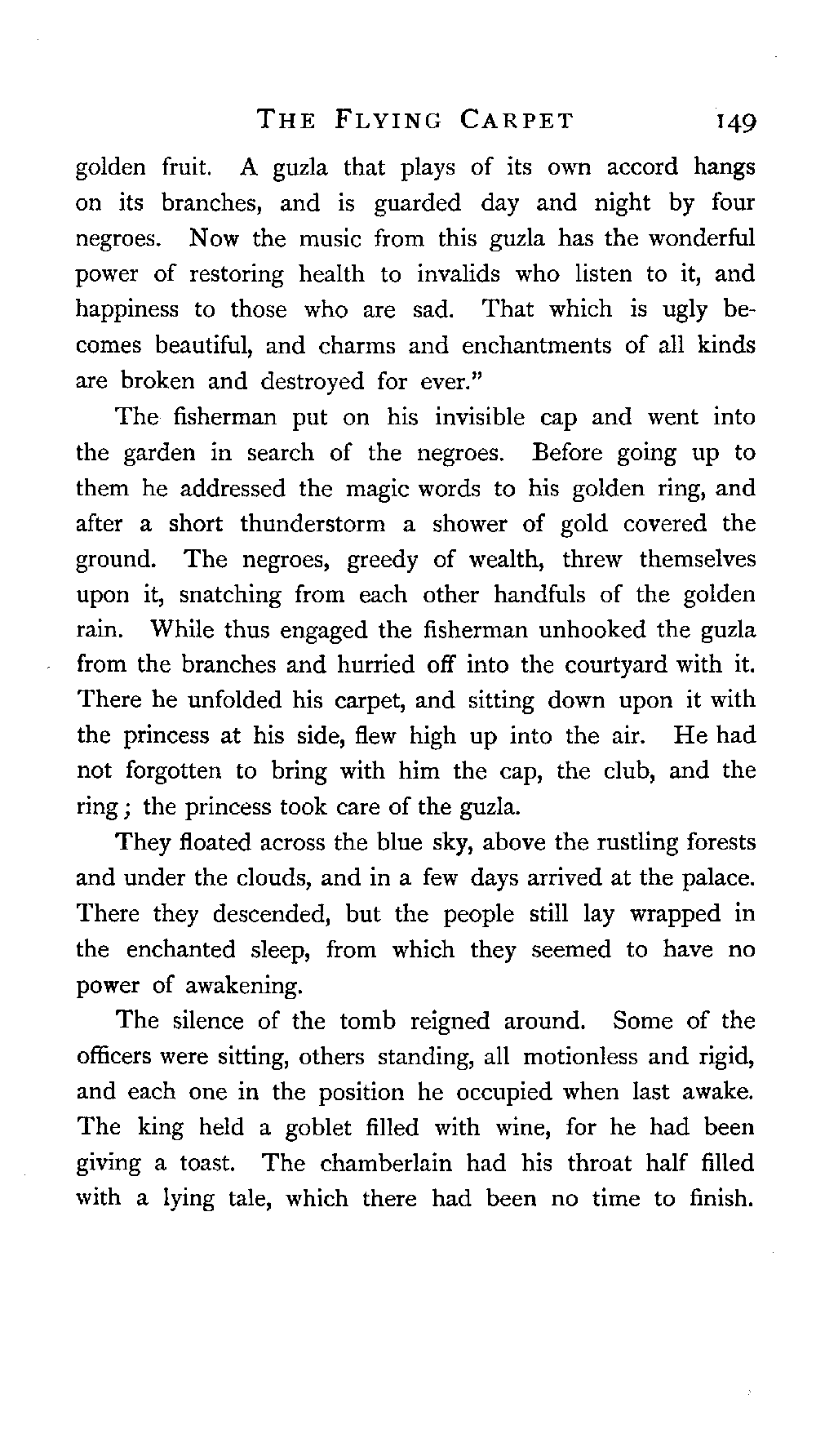 THE FLYING CARPET 149

golden fruit. A guzla that plays of its own accord hangs on its branches, and is guarded day and night by four negroes. Now the music from this guzla has the wonderful power of restoring health to invalids who listen to it, and happiness to those who are sad. That which is ugly becomes beautiful, and charms and enchantments of all kinds are broken and destroyed for ever."

The fisherman put on his invisible cap and went into the garden in search of the negroes. Before going up to them he addressed the magic words to his golden ring, and after a short thunderstorm a shower of gold covered the ground. The negroes, greedy of wealth, threw themselves upon it, snatching from each other handfuls of the golden rain. While thus engaged the fisherman unhooked the guzla from the branches and hurried off into the courtyard with it. There he unfolded his carpet, and sitting down upon it with the princess at his side, flew high up into the air. He had not forgotten to bring with him the cap, the club, and the ring; the princess took care of the guzla.

They floated across the blue sky, above the rustling forests and under the clouds, and in a few days arrived at the palace. There they descended, but the people still lay wrapped in the enchanted sleep, from which they seemed to have no power of awakening.

The silence of the tomb reigned around. Some of the officers were sitting, others standing, all motionless and rigid, and each one in the position he occupied when last awake. The king held a goblet filled with wine, for he had been giving a toast. The chamberlain had his throat half filled with a lying tale, which there had been no time to finish.